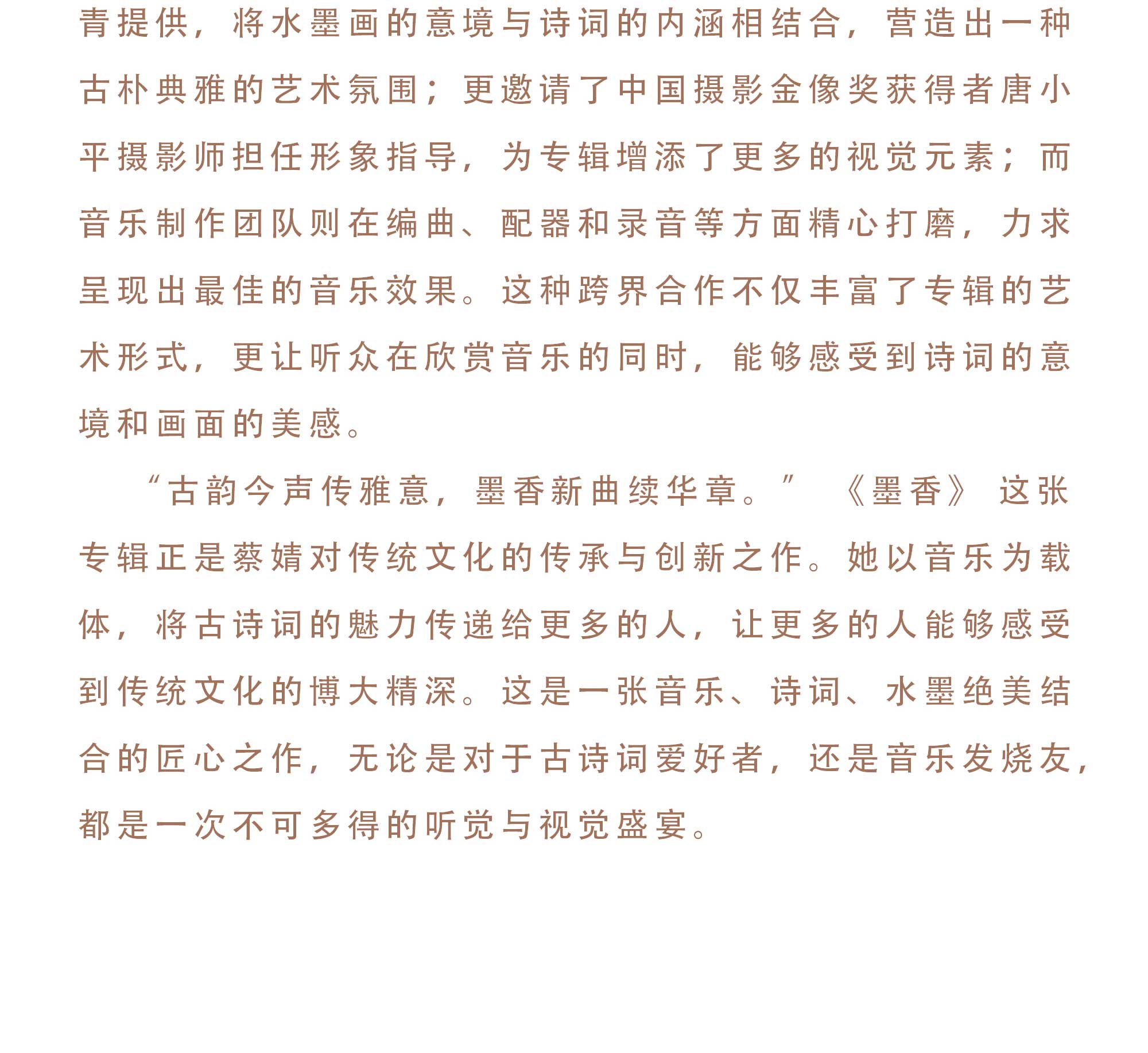 青提供，将水墨画的意境与诗词的内涵相结合，营造出一种古朴典雅的艺术氛围；更邀请了中国摄影金像奖获得者唐小平摄影师担任形象指导，为专辑增添了更多的视觉元素；而音乐制作团队则在编曲、配器和录音等方面精心打磨，力求呈现出最佳的音乐效果。这种跨界合作不仅丰富了专辑的艺术形式，更让听众在欣赏音乐的同时，能够感受到诗词的意境和画面的美感。

“古韵今声传雅意，墨香新曲续华章。”《墨香》这张专辑正是蔡婧对传统文化的传承与创新之作。她以音乐为载体，将古诗词的魅力传递给更多的人，让更多的人能够感受到传统文化的博大精深。这是一张音乐、诗词、水墨绝美结合的匠心之作，无论是对于古诗词爱好者，还是音乐发烧友，都是一次不可多得的听觉与视觉盛宴。